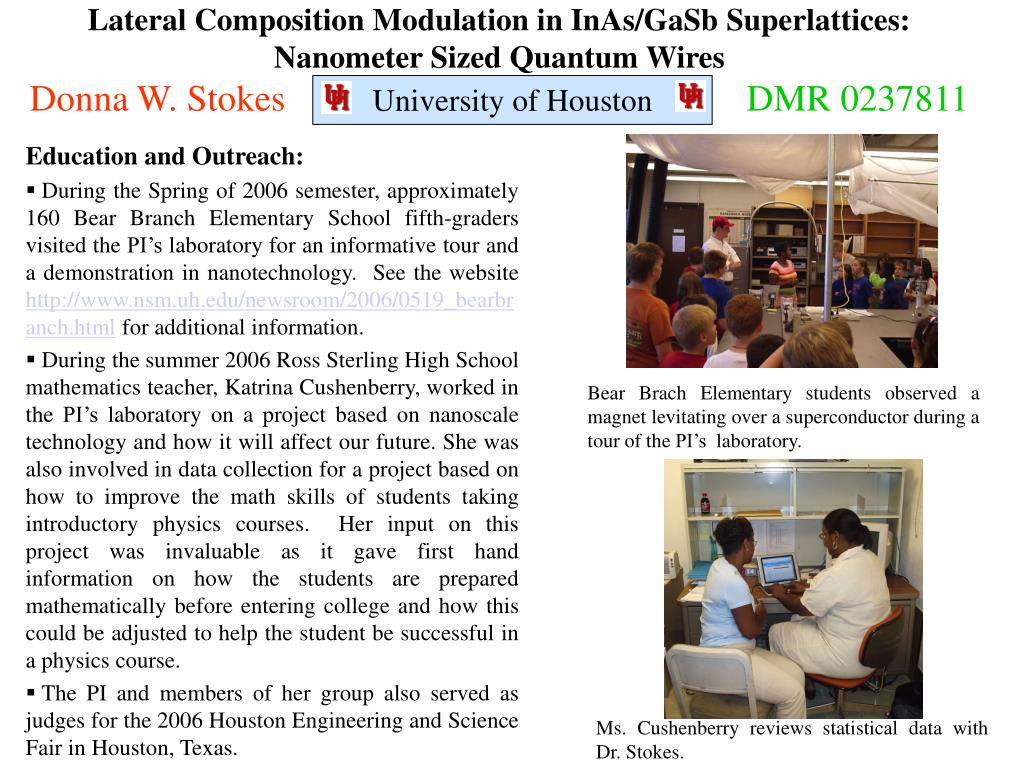 Lateral Composition Modulation in InAs/GaSb Superlattices: Nanometer Sized Quantum Wires

Donna W. Stokes

UH University of Houston UH

DMR 0237811

Education and Outreach:

▪ During the Spring of 2006 semester, approximately 160 Bear Branch Elementary School fifth-graders visited the PI's laboratory for an informative tour and a demonstration in nanotechnology. See the website http://www.nsm.uh.edu/newsroom/2006/0519_bearbranch.html for additional information.

▪ During the summer 2006 Ross Sterling High School mathematics teacher, Katrina Cushenberry, worked in the PI's laboratory on a project based on nanoscale technology and how it will affect our future. She was also involved in data collection for a project based on how to improve the math skills of students taking introductory physics courses. Her input on this project was invaluable as it gave first hand information on how the students are prepared mathematically before entering college and how this could be adjusted to help the student be successful in a physics course.

▪ The PI and members of her group also served as judges for the 2006 Houston Engineering and Science Fair in Houston, Texas.

Bear Brach Elementary students observed a magnet levitating over a superconductor during a tour of the PI's laboratory.

Ms. Cushenberry reviews statistical data with Dr. Stokes.